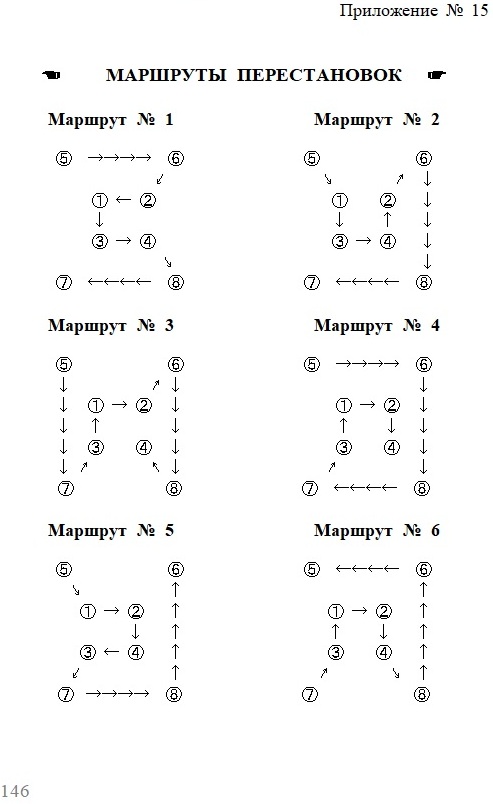 Приложение № 15

☚ МАРШРУТЫ ПЕРЕСТАНОВОК ☛

Маршрут № 1

⑤ →→→→ ⑥
↙
① ← ②
↓
③ → ④
↘
⑦ ←←←← ⑧

Маршрут № 2

⑤ ⑥
↘ ↗ ↓
① ② ↓
↓ ↑ ↓
③ → ④ ↓
↓
⑦ ←←←← ⑧

Маршрут № 3

⑤ ⑥
↓ ↗ ↓
↓ ① → ② ↓
↓ ↑ ↓
↓ ③ ④ ↓
↓ ↗ ↖ ↓
⑦ ⑧

Маршрут № 4

⑤ →→→→ ⑥
↓
① → ② ↓
↑ ↓ ↓
③ ④ ↓
↗ ↓
⑦ ←←←← ⑧

Маршрут № 5

⑤ ⑥
↘ ↑
① → ② ↑
↓ ↑
③ ← ④ ↑
↙ ↑
⑦ →→→→ ⑧

Маршрут № 6

⑤ ←←←← ⑥
↑
① → ② ↑
↑ ↓ ↑
③ ④ ↑
↗ ↘ ↑
⑦ ⑧

146